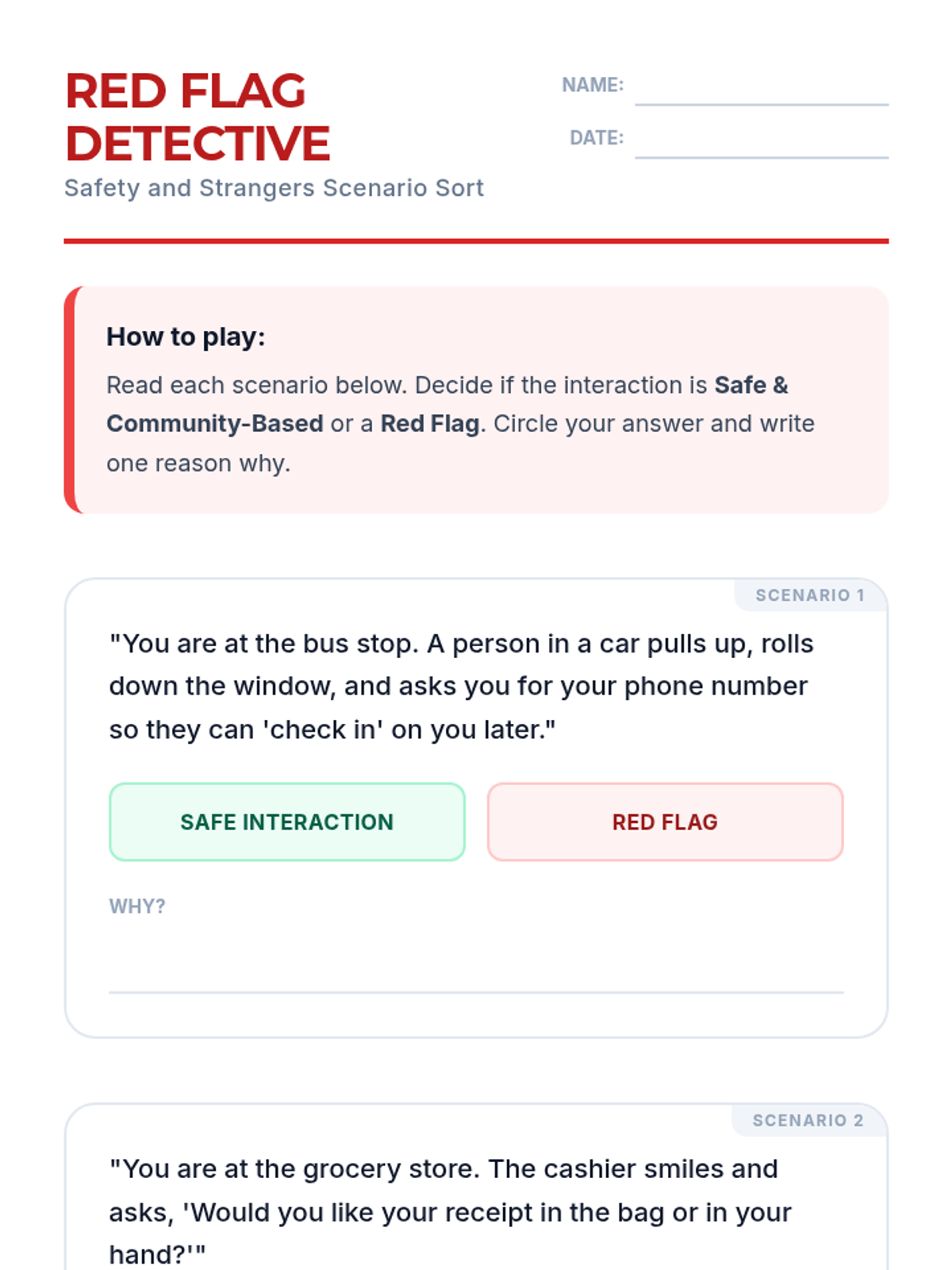 RED FLAG DETECTIVE

Safety and Strangers Scenario Sort

NAME: ____

DATE: ____

How to play:

Read each scenario below. Decide if the interaction is Safe & Community-Based or a Red Flag. Circle your answer and write one reason why.

SCENARIO 1

"You are at the bus stop. A person in a car pulls up, rolls down the window, and asks you for your phone number so they can 'check in' on you later."

SAFE INTERACTION

RED FLAG

WHY?

____

SCENARIO 2

"You are at the grocery store. The cashier smiles and asks, 'Would you like your receipt in the bag or in your hand?'"